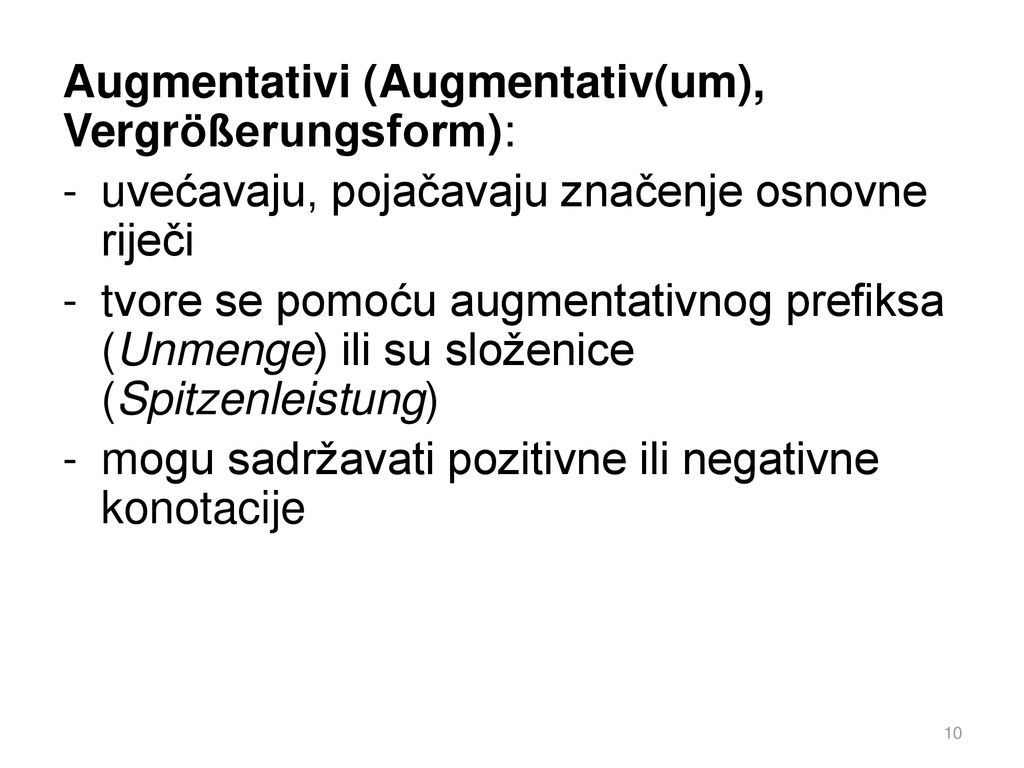 Augmentativi (Augmentativ(um), Vergrößerungsform):

- uvećavaju, pojačavaju značenje osnovne riječi
- tvore se pomoću augmentativnog prefiksa (Unmenge) ili su složenice (Spitzenleistung)
- mogu sadržavati pozitivne ili negativne konotacije

10